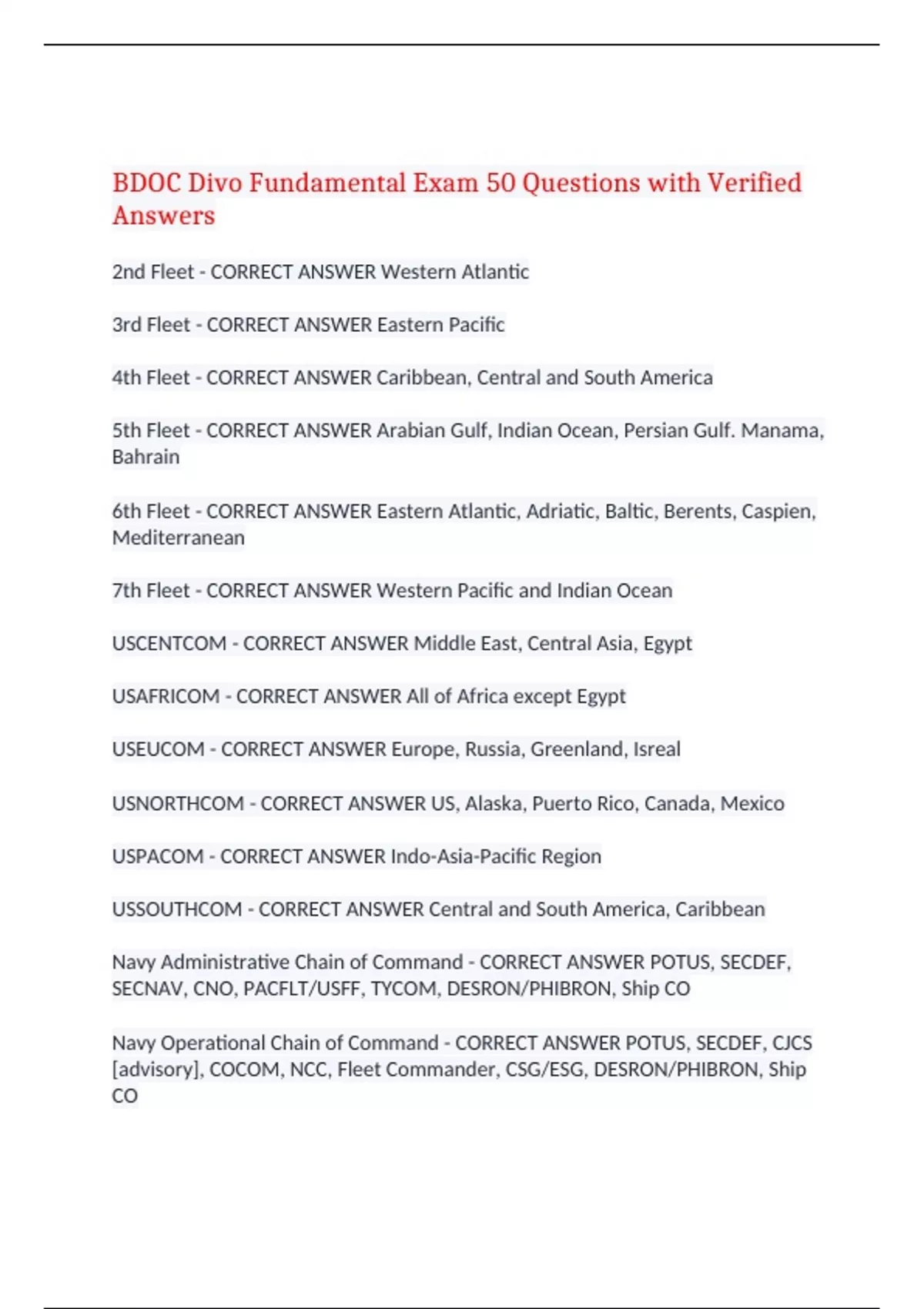 BDOC Divo Fundamental Exam 50 Questions with Verified Answers

2nd Fleet - CORRECT ANSWER Western Atlantic

3rd Fleet - CORRECT ANSWER Eastern Pacific

4th Fleet - CORRECT ANSWER Caribbean, Central and South America

5th Fleet - CORRECT ANSWER Arabian Gulf, Indian Ocean, Persian Gulf. Manama, Bahrain

6th Fleet - CORRECT ANSWER Eastern Atlantic, Adriatic, Baltic, Berents, Caspien, Mediterranean

7th Fleet - CORRECT ANSWER Western Pacific and Indian Ocean

USCENTCOM - CORRECT ANSWER Middle East, Central Asia, Egypt

USAFRICOM - CORRECT ANSWER All of Africa except Egypt

USEUCOM - CORRECT ANSWER Europe, Russia, Greenland, Isreal

USNORTHCOM - CORRECT ANSWER US, Alaska, Puerto Rico, Canada, Mexico

USPACOM - CORRECT ANSWER Indo-Asia-Pacific Region

USSOUTHCOM - CORRECT ANSWER Central and South America, Caribbean

Navy Administrative Chain of Command - CORRECT ANSWER POTUS, SECDEF, SECNAV, CNO, PACFLT/USFF, TYCOM, DESRON/PHIBRON, Ship CO

Navy Operational Chain of Command - CORRECT ANSWER POTUS, SECDEF, CJCS [advisory], COCOM, NCC, Fleet Commander, CSG/ESG, DESRON/PHIBRON, Ship CO